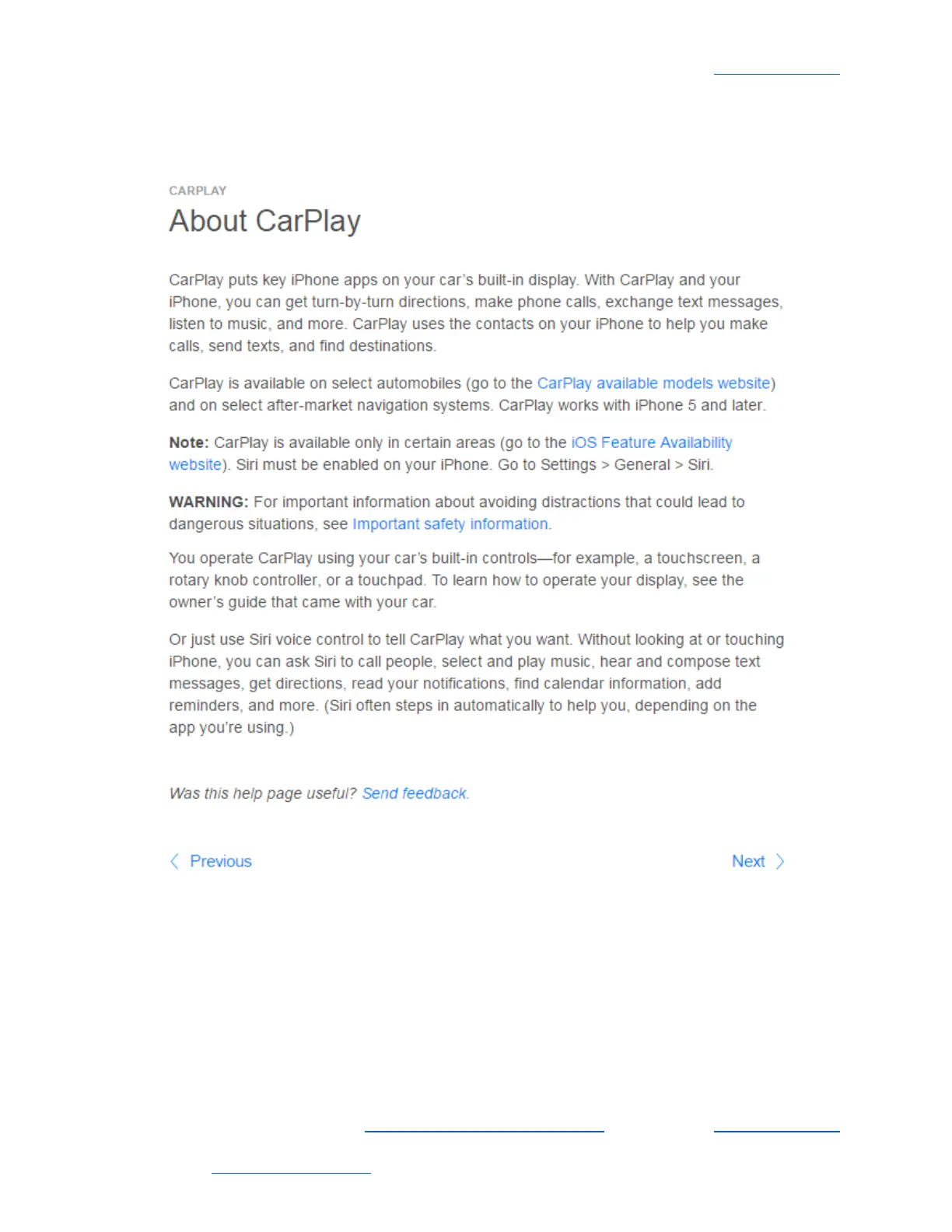 CARPLAY

About CarPlay

CarPlay puts key iPhone apps on your car's built-in display. With CarPlay and your iPhone, you can get turn-by-turn directions, make phone calls, exchange text messages, listen to music, and more. CarPlay uses the contacts on your iPhone to help you make calls, send texts, and find destinations.

CarPlay is available on select automobiles (go to the CarPlay available models website) and on select after-market navigation systems. CarPlay works with iPhone 5 and later.

Note: CarPlay is available only in certain areas (go to the iOS Feature Availability website). Siri must be enabled on your iPhone. Go to Settings > General > Siri.

WARNING: For important information about avoiding distractions that could lead to dangerous situations, see Important safety information.

You operate CarPlay using your car's built-in controls—for example, a touchscreen, a rotary knob controller, or a touchpad. To learn how to operate your display, see the owner's guide that came with your car.

Or just use Siri voice control to tell CarPlay what you want. Without looking at or touching iPhone, you can ask Siri to call people, select and play music, hear and compose text messages, get directions, read your notifications, find calendar information, add reminders, and more. (Siri often steps in automatically to help you, depending on the app you're using.)

Was this help page useful? Send feedback.

Previous

Next